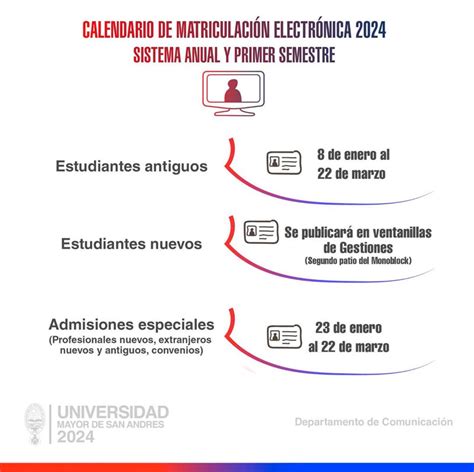 CALENDARIO DE MATRICULACIÓN ELECTRÓNICA 2024
SISTEMA ANUAL Y PRIMER SEMESTRE

Estudiantes antiguos

8 de enero al 22 de marzo

Estudiantes nuevos

Se publicará en ventanillas de Gestiones
(Segundo patio del Monoblock)

Admisiones especiales
(Profesionales nuevos, extranjeros nuevos y antiguos, convenios)

23 de enero al 22 de marzo

UNIVERSIDAD
MAYOR DE SAN ANDRES
2024

Departamento de Comunicación